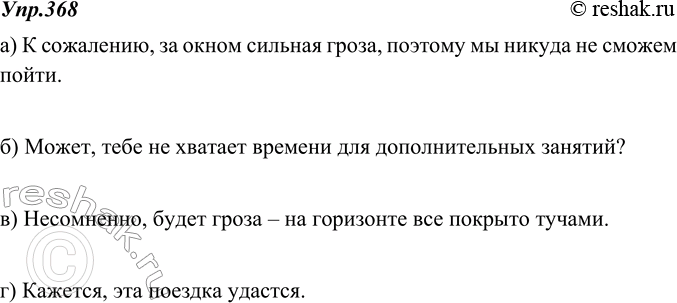 Упр.368 © reshak.ru

а) К сожалению, за окном сильная гроза, поэтому мы никуда не сможем пойти.

б) Может, тебе не хватает времени для дополнительных занятий?

в) Несомненно, будет гроза – на горизонте все покрыто тучами.

г) Кажется, эта поездка удастся.

reshak.ru ©